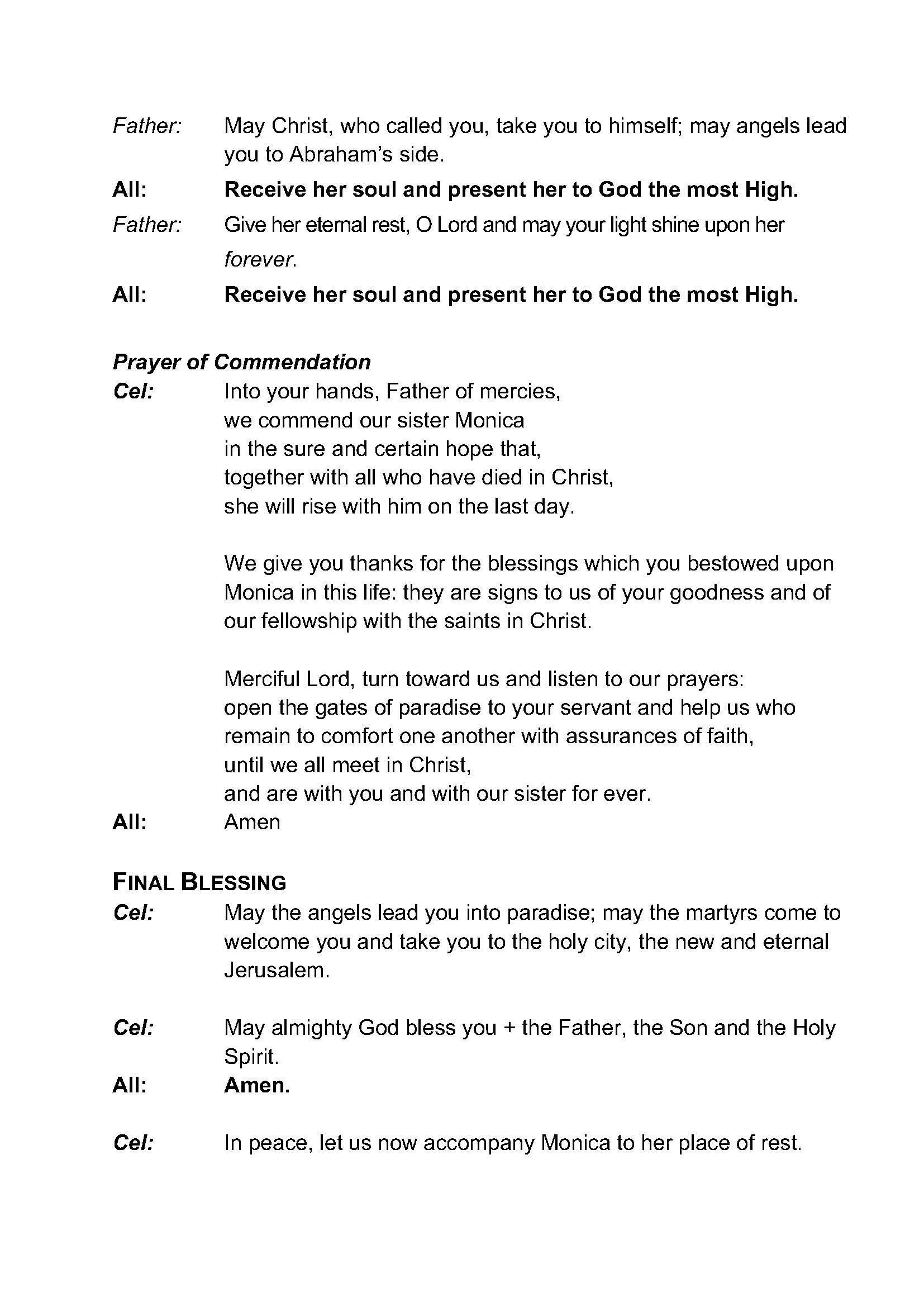 Father: May Christ, who called you, take you to himself; may angels lead you to Abraham's side.

All: Receive her soul and present her to God the most High.

Father: Give her eternal rest, O Lord and may your light shine upon her forever.

All: Receive her soul and present her to God the most High.

Prayer of Commendation

Cel: Into your hands, Father of mercies,
we commend our sister Monica
in the sure and certain hope that,
together with all who have died in Christ,
she will rise with him on the last day.

We give you thanks for the blessings which you bestowed upon Monica in this life: they are signs to us of your goodness and of our fellowship with the saints in Christ.

Merciful Lord, turn toward us and listen to our prayers:
open the gates of paradise to your servant and help us who remain to comfort one another with assurances of faith,
until we all meet in Christ,
and are with you and with our sister for ever.

All: Amen

FINAL BLESSING

Cel: May the angels lead you into paradise; may the martyrs come to welcome you and take you to the holy city, the new and eternal Jerusalem.

Cel: May almighty God bless you + the Father, the Son and the Holy Spirit.

All: Amen.

Cel: In peace, let us now accompany Monica to her place of rest.